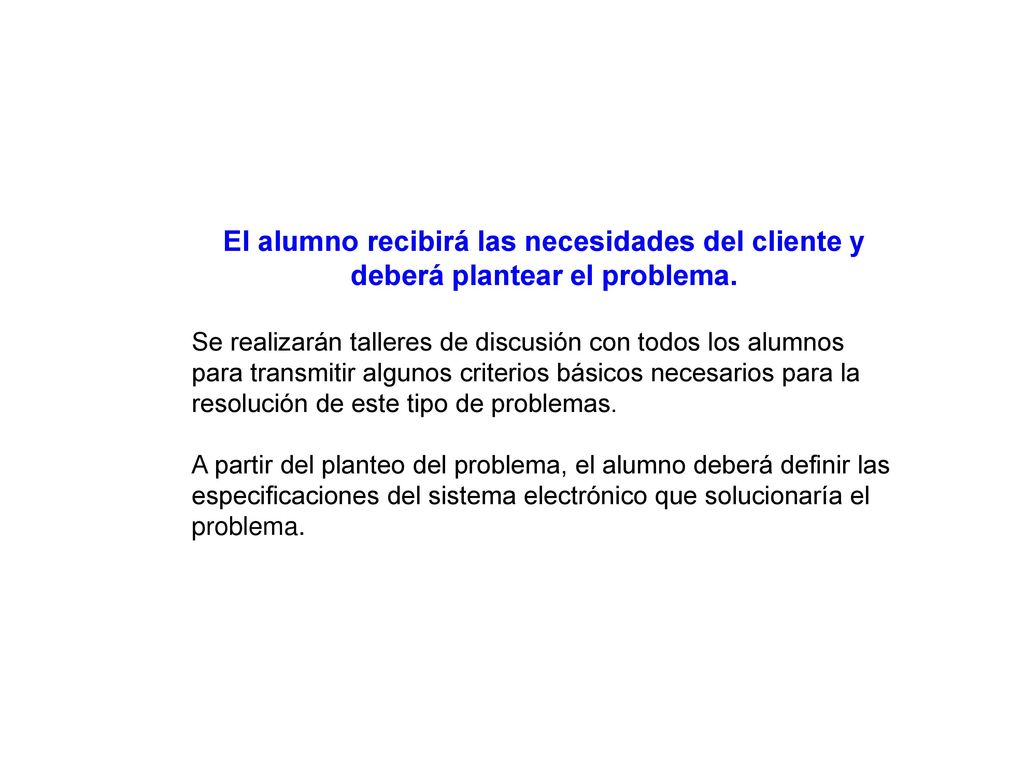 El alumno recibirá las necesidades del cliente y deberá plantear el problema.

Se realizarán talleres de discusión con todos los alumnos para transmitir algunos criterios básicos necesarios para la resolución de este tipo de problemas.

A partir del planteo del problema, el alumno deberá definir las especificaciones del sistema electrónico que solucionaría el problema.